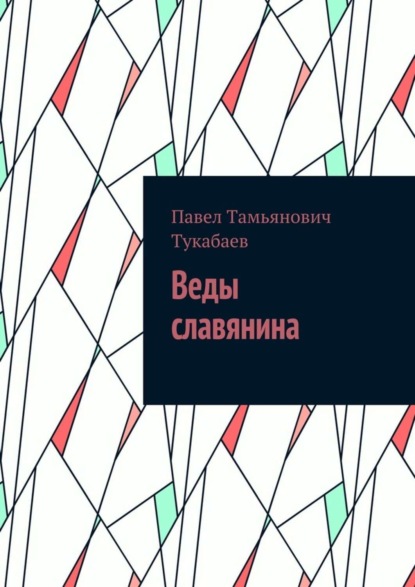 Павел Тамьянович Тукабаев

Веды славянина